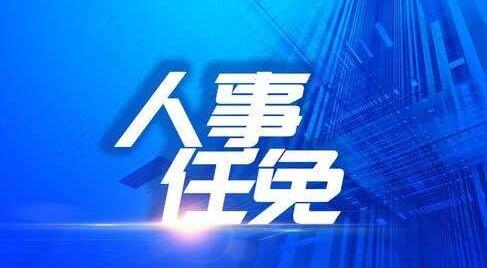 人事
任免